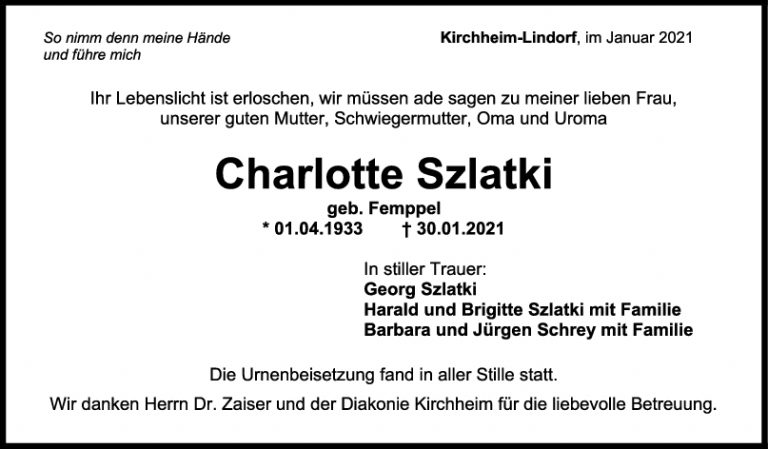 So nimm denn meine Hände
und führe mich

Kirchheim-Lindorf, im Januar 2021

Ihr Lebenslicht ist erloschen, wir müssen ade sagen zu meiner lieben Frau, unserer guten Mutter, Schwiegermutter, Oma und Uroma

Charlotte Szlatki

geb. Femppel
* 01.04.1933 † 30.01.2021

In stiller Trauer:
Georg Szlatki
Harald und Brigitte Szlatki mit Familie
Barbara und Jürgen Schrey mit Familie

Die Urnenbeisetzung fand in aller Stille statt.

Wir danken Herrn Dr. Zaiser und der Diakonie Kirchheim für die liebevolle Betreuung.